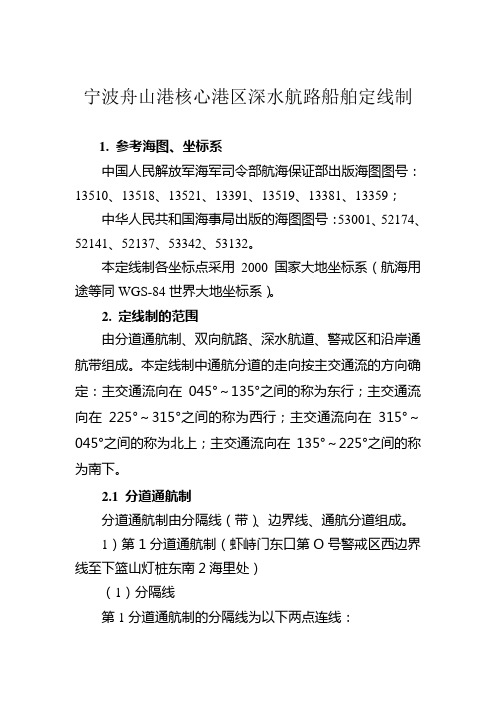 宁波舟山港核心港区深水航路船舶定线制

1. 参考海图、坐标系

中国人民解放军海军司令部航海保证部出版海图图号：13510、13518、13521、13391、13519、13381、13359；

中华人民共和国海事局出版的海图图号：53001、52174、52141、52137、53342、53132。

本定线制各坐标点采用 2000 国家大地坐标系（航海用途等同 WGS-84 世界大地坐标系）。

2. 定线制的范围

由分道通航制、双向航路、深水航道、警戒区和沿岸通航带组成。本定线制中通航分道的走向按主交通流的方向确定：主交通流向在 045°～135°之间的称为东行；主交通流向在 225°～315°之间的称为西行；主交通流向在 315°～045°之间的称为北上；主交通流向在 135°～225°之间的称为南下。

2.1 分道通航制

分道通航制由分隔线（带）、边界线、通航分道组成。

1）第 1 分道通航制（虾峙门东口第 O 号警戒区西边界线至下篮山灯桩东南 2 海里处）

（1）分隔线

第 1 分道通航制的分隔线为以下两点连线：